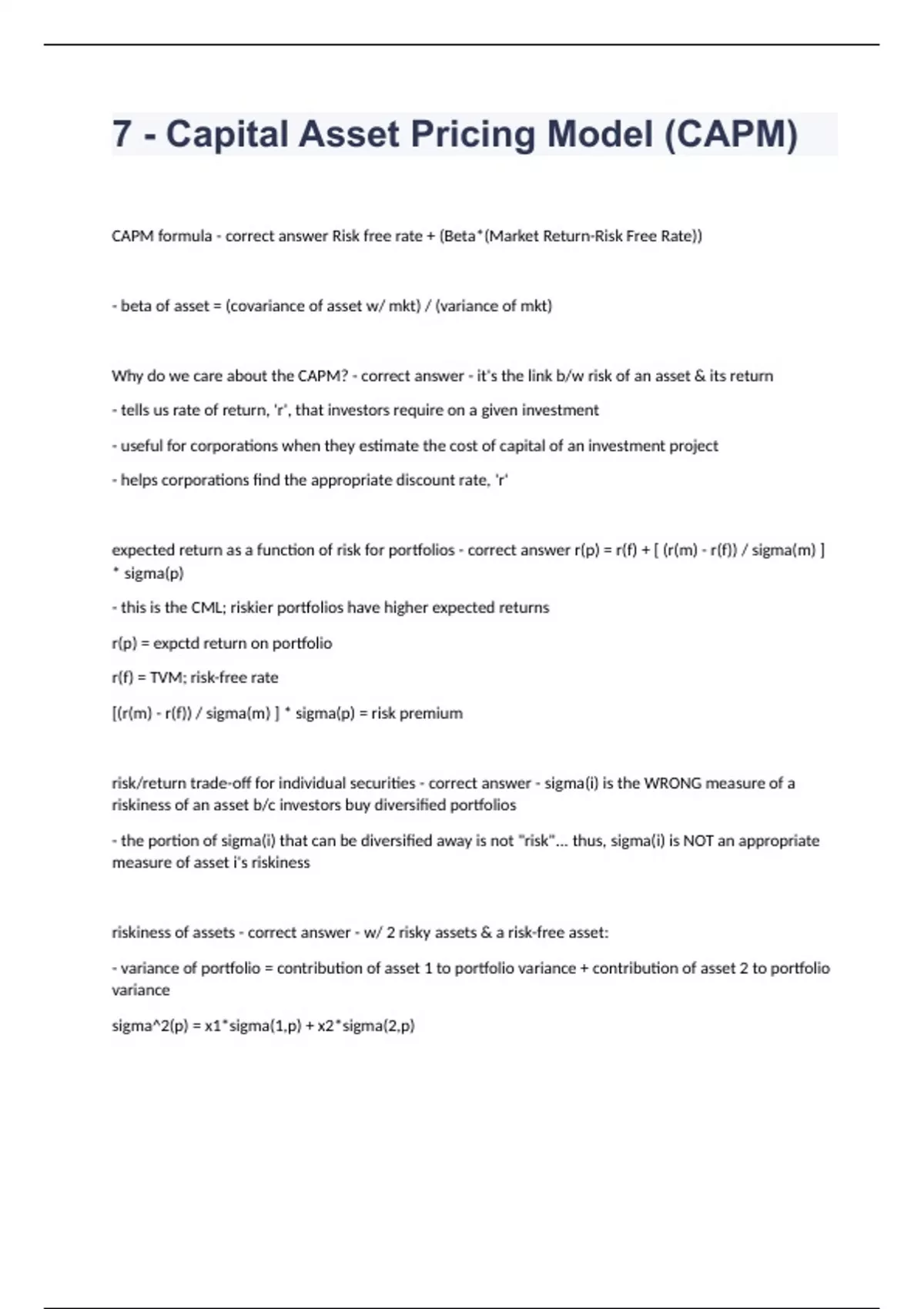 7 - Capital Asset Pricing Model (CAPM)

CAPM formula - correct answer Risk free rate + (Beta*(Market Return-Risk Free Rate))

- beta of asset = (covariance of asset w/ mkt) / (variance of mkt)

Why do we care about the CAPM? - correct answer - it's the link b/w risk of an asset & its return

- tells us rate of return, 'r', that investors require on a given investment

- useful for corporations when they estimate the cost of capital of an investment project

- helps corporations find the appropriate discount rate, 'r'

expected return as a function of risk for portfolios - correct answer r(p) = r(f) + [ (r(m) - r(f)) / sigma(m) ] * sigma(p)

- this is the CML; riskier portfolios have higher expected returns

r(p) = expctd return on portfolio

r(f) = TVM; risk-free rate

[(r(m) - r(f)) / sigma(m) ] * sigma(p) = risk premium

risk/return trade-off for individual securities - correct answer - sigma(i) is the WRONG measure of a riskiness of an asset b/c investors buy diversified portfolios

- the portion of sigma(i) that can be diversified away is not "risk"... thus, sigma(i) is NOT an appropriate measure of asset i's riskiness

riskiness of assets - correct answer - w/ 2 risky assets & a risk-free asset:

- variance of portfolio = contribution of asset 1 to portfolio variance + contribution of asset 2 to portfolio variance

sigma^2(p) = x1*sigma(1,p) + x2*sigma(2,p)